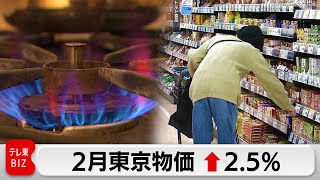 テレ東
BIZ

2月東京物価 ↑2.5%